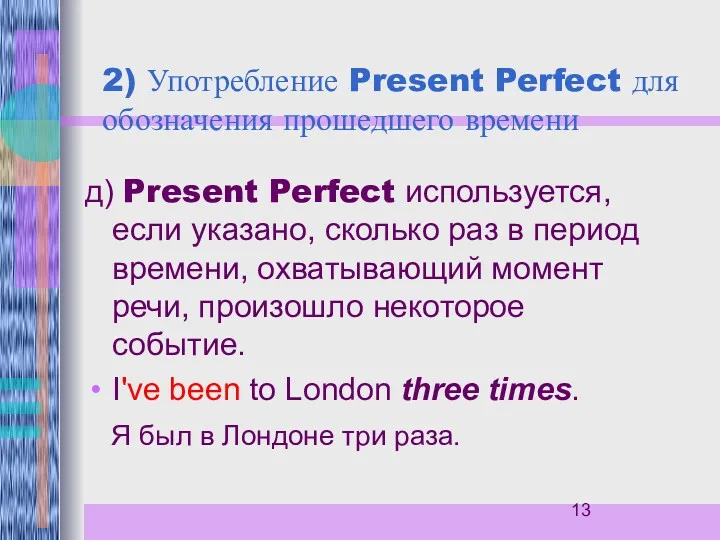 2) Употребление Present Perfect для обозначения прошедшего времени

д) Present Perfect используется, если указано, сколько раз в период времени, охватывающий момент речи, произошло некоторое событие.

• I've been to London three times.

Я был в Лондоне три раза.

13